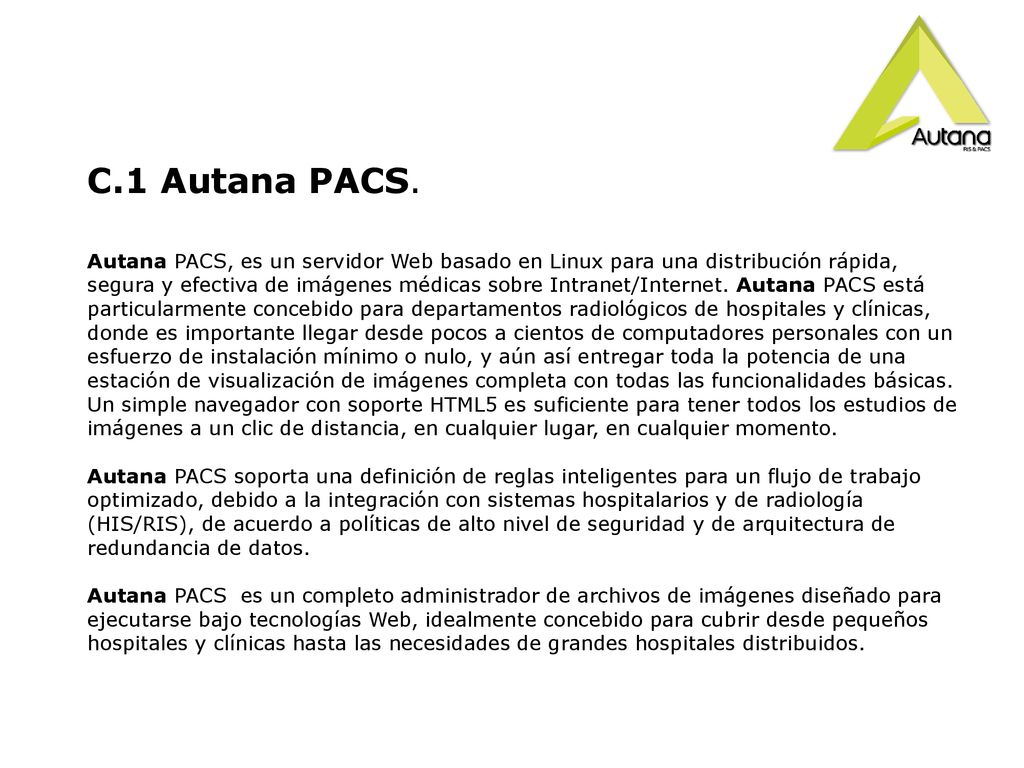 Autana
RIS & PACS

C.1 Autana PACS.

Autana PACS, es un servidor Web basado en Linux para una distribución rápida, segura y efectiva de imágenes médicas sobre Intranet/Internet. Autana PACS está particularmente concebido para departamentos radiológicos de hospitales y clínicas, donde es importante llegar desde pocos a cientos de computadores personales con un esfuerzo de instalación mínimo o nulo, y aún así entregar toda la potencia de una estación de visualización de imágenes completa con todas las funcionalidades básicas. Un simple navegador con soporte HTML5 es suficiente para tener todos los estudios de imágenes a un clic de distancia, en cualquier lugar, en cualquier momento.

Autana PACS soporta una definición de reglas inteligentes para un flujo de trabajo optimizado, debido a la integración con sistemas hospitalarios y de radiología (HIS/RIS), de acuerdo a políticas de alto nivel de seguridad y de arquitectura de redundancia de datos.

Autana PACS es un completo administrador de archivos de imágenes diseñado para ejecutarse bajo tecnologías Web, idealmente concebido para cubrir desde pequeños hospitales y clínicas hasta las necesidades de grandes hospitales distribuidos.